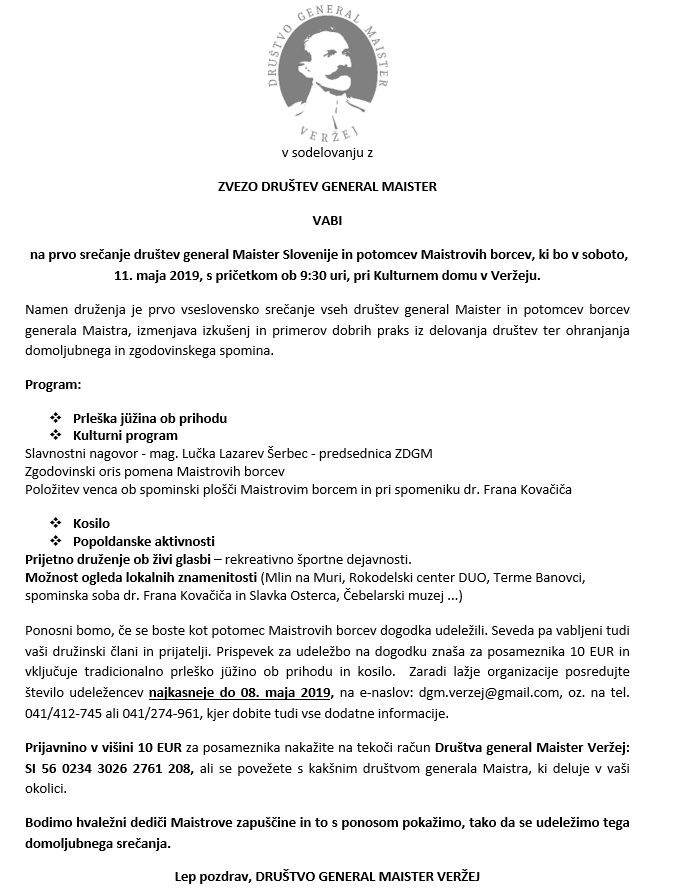 DRUŠTVO GENERAL MAISTER
VERŽEJ

v sodelovanju z

ZVEZO DRUŠTEV GENERAL MAISTER

VABI

na prvo srečanje društev general Maister Slovenije in potomcev Maistrovih borcev, ki bo v soboto, 11. maja 2019, s pričetkom ob 9:30 uri, pri Kulturnem domu v Veržeju.

Namen druženja je prvo vseslovensko srečanje vseh društev general Maister in potomcev borcev generala Maistra, izmenjava izkušenj in primerov dobrih praks iz delovanja društev ter ohranjanja domoljubnega in zgodovinskega spomina.

Program:

❖ Prleška jüžina ob prihodu
❖ Kulturni program
Slavnostni nagovor - mag. Lučka Lazarev Šerbec - predsednica ZDGM
Zgodovinski oris pomena Maistrovih borcev
Položitev venca ob spominski plošči Maistrovim borcem in pri spomeniku dr. Frana Kovačiča

❖ Kosilo
❖ Popoldanske aktivnosti
Prijetno druženje ob živi glasbi – rekreativno športne dejavnosti.
Možnost ogleda lokalnih znamenitosti (Mlin na Muri, Rokodelski center DUO, Terme Banovci, spominska soba dr. Frana Kovačiča in Slavka Osterca, Čebelarski muzej ...)

Ponosni bomo, če se boste kot potomec Maistrovih borcev dogodka udeležili. Seveda pa vabljeni tudi vaši družinski člani in prijatelji. Prispevek za udeležbo na dogodku znaša za posameznika 10 EUR in vključuje tradicionalno prleško jüžino ob prihodu in kosilo. Zaradi lažje organizacije posredujte število udeležencev najkasneje do 08. maja 2019, na e-naslov: dgm.verzej@gmail.com, oz. na tel. 041/412-745 ali 041/274-961, kjer dobite tudi vse dodatne informacije.

Prijavnino v višini 10 EUR za posameznika nakažite na tekoči račun Društva general Maister Veržej: SI 56 0234 3026 2761 208, ali se povežete s kakšnim društvom generala Maistra, ki deluje v vaši okolici.

Bodimo hvaležni dediči Maistrove zapuščine in to s ponosom pokažimo, tako da se udeležimo tega domoljubnega srečanja.

Lep pozdrav, DRUŠTVO GENERAL MAISTER VERŽEJ